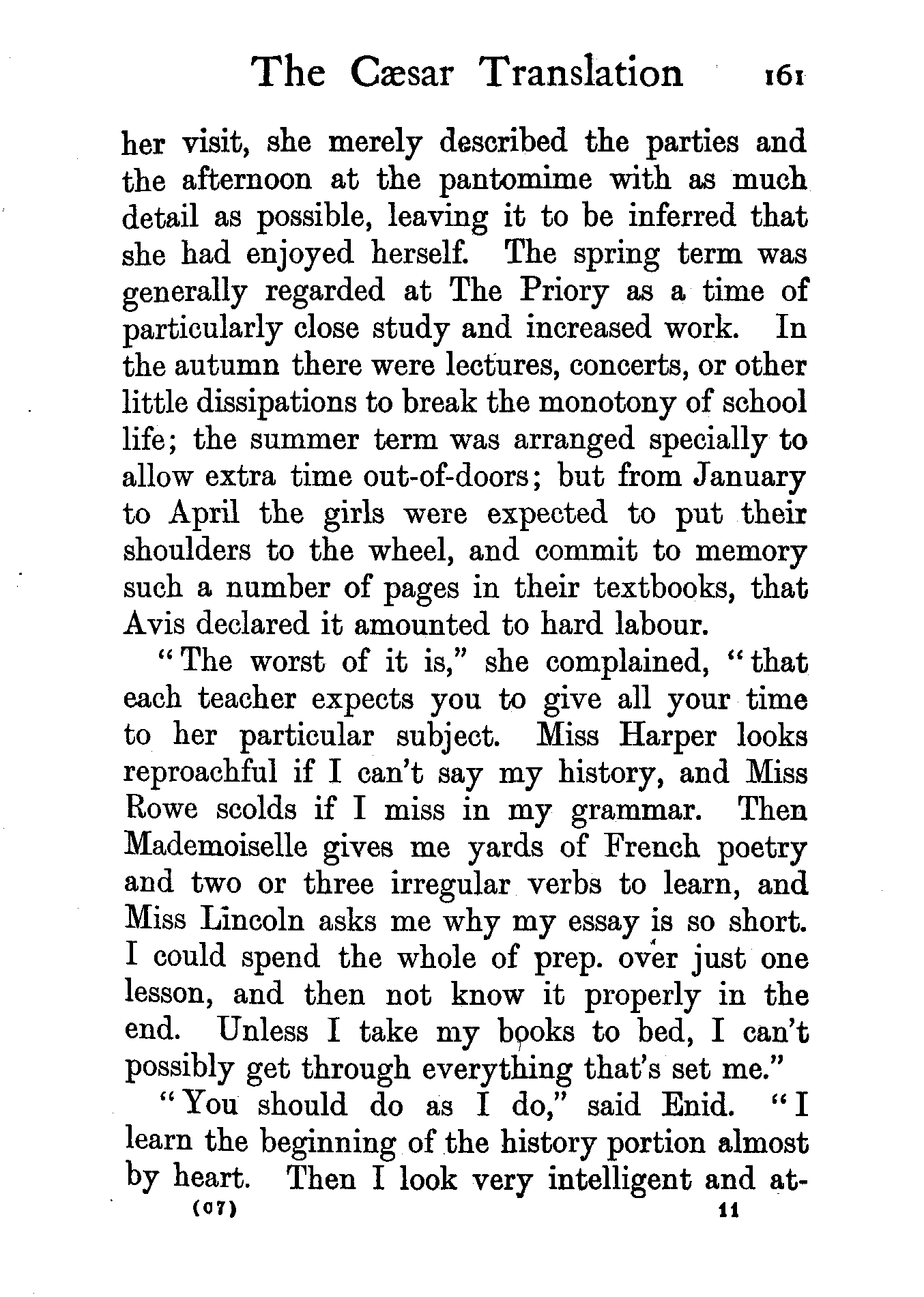 The Cæsar Translation 161

her visit, she merely described the parties and the afternoon at the pantomime with as much detail as possible, leaving it to be inferred that she had enjoyed herself. The spring term was generally regarded at The Priory as a time of particularly close study and increased work. In the autumn there were lectures, concerts, or other little dissipations to break the monotony of school life; the summer term was arranged specially to allow extra time out-of-doors; but from January to April the girls were expected to put their shoulders to the wheel, and commit to memory such a number of pages in their textbooks, that Avis declared it amounted to hard labour.

"The worst of it is," she complained, "that each teacher expects you to give all your time to her particular subject. Miss Harper looks reproachful if I can't say my history, and Miss Rowe scolds if I miss in my grammar. Then Mademoiselle gives me yards of French poetry and two or three irregular verbs to learn, and Miss Lincoln asks me why my essay is so short. I could spend the whole of prep. over just one lesson, and then not know it properly in the end. Unless I take my books to bed, I can't possibly get through everything that's set me."

"You should do as I do," said Enid. "I learn the beginning of the history portion almost by heart. Then I look very intelligent and at-

(07) 11